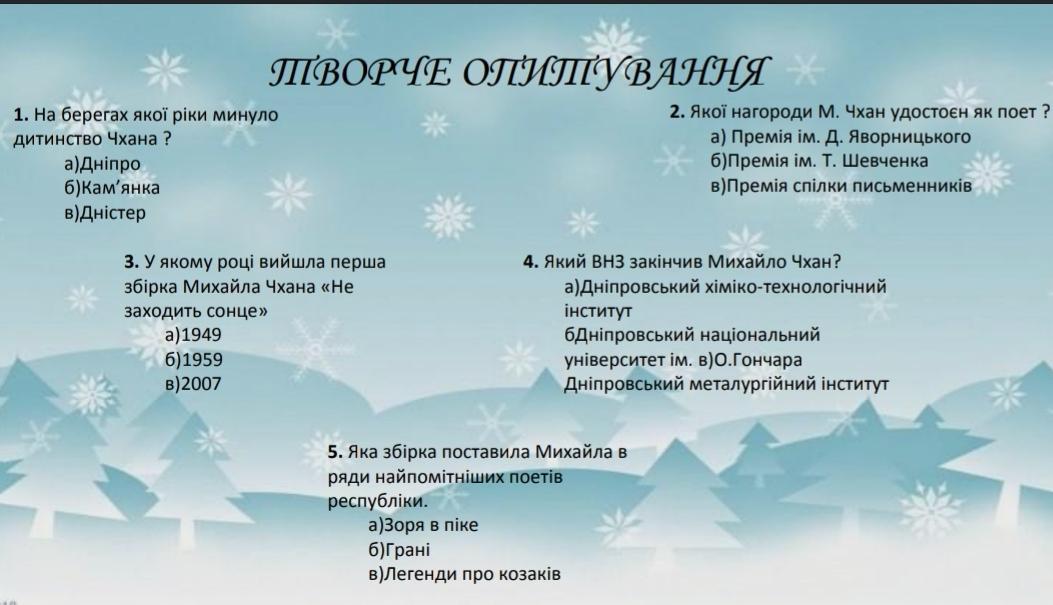 ТВОРЧЕ ОПИТУВАННЯ

1. На берегах якої ріки минуло дитинство Чхана ?
а)Дніпро
б)Кам'янка
в)Дністер

2. Якої нагороди М. Чхан удостоєн як поет ?
а) Премія ім. Д. Яворницького
б)Премія ім. Т. Шевченка
в)Премія спілки письменників

3. У якому році вийшла перша збірка Михайла Чхана «Не заходить сонце»
а)1949
б)1959
в)2007

4. Який ВНЗ закінчив Михайло Чхан?
а)Дніпровський хіміко-технологічний інститут
бДніпровський національний університет ім. в)О.Гончара
Дніпровський металургійний інститут

5. Яка збірка поставила Михайла в ряди найпомітніших поетів республіки.
а)Зоря в піке
б)Грані
в)Легенди про козаків